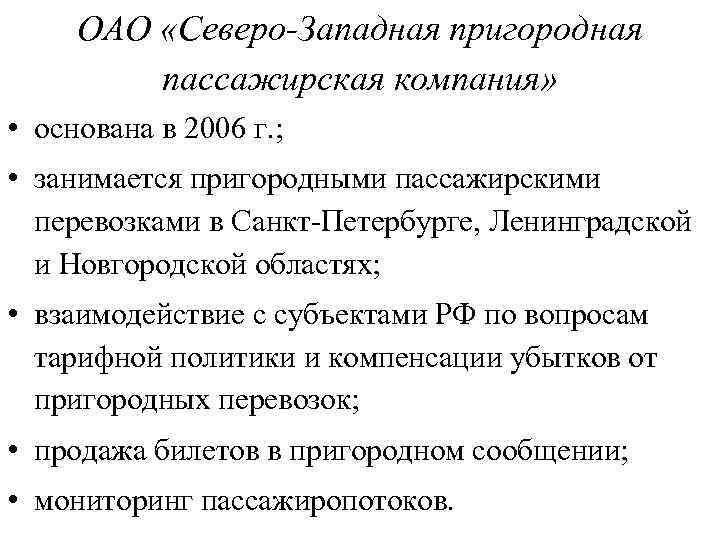 ОАО «Северо-Западная пригородная пассажирская компания»

• основана в 2006 г.;

• занимается пригородными пассажирскими перевозками в Санкт-Петербурге, Ленинградской и Новгородской областях;

• взаимодействие с субъектами РФ по вопросам тарифной политики и компенсации убытков от пригородных перевозок;

• продажа билетов в пригородном сообщении;

• мониторинг пассажиропотоков.